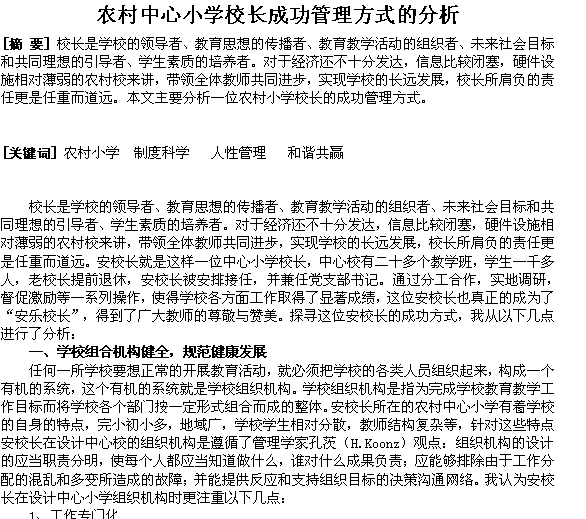 农村中心小学校长成功管理方式的分析

[摘 要] 校长是学校的领导者、教育思想的传播者、教育教学活动的组织者、未来社会目标和共同理想的引导者、学生素质的培养者。对于经济还不十分发达，信息比较闭塞，硬件设施相对薄弱的农村校来讲，带领全体教师共同进步，实现学校的长远发展，校长所肩负的责任更是任重而道远。本文主要分析一位农村小学校长的成功管理方式。

[关键词] 农村小学　制度科学　人性管理　和谐共赢

校长是学校的领导者、教育思想的传播者、教育教学活动的组织者、未来社会目标和共同理想的引导者、学生素质的培养者。对于经济还不十分发达，信息比较闭塞，硬件设施相对薄弱的农村校来讲，带领全体教师共同进步，实现学校的长远发展，校长所肩负的责任更是任重而道远。安校长就是这样一位中心小学校长，中心校有二十多个教学班，学生一千多人，老校长提前退休，安校长被安排接任，并兼任党支部书记。通过分工合作，实地调研，督促激励等一系列操作，使得学校各方面工作取得了显著成绩，这位安校长也真正的成为了“安乐校长”，得到了广大教师的尊敬与赞美。探寻这位安校长的成功方式，我从以下几点进行了分析：

一、学校组合机构健全，规范健康发展

任何一所学校要想正常的开展教育活动，就必须把学校的各类人员组织起来，构成一个有机的系统，这个有机的系统就是学校组织机构。学校组织机构是指为完成学校教育教学工作目标而将学校各个部门按一定形式组合而成的整体。安校长所在的农村中心小学有着学校的自身的特点，完小初小多，地域广，学校学生相对分散，教师结构复杂等，针对这些特点安校长在设计中心校的组织机构是遵循了管理学家孔茨（H.Koonz）观点：组织机构的设计的应当职责分明，使每个人都应当知道做什么，谁对什么成果负责；应能够排除由于工作分配的混乱和多变所造成的故障；并能提供反应和支持组织目标的决策沟通网络。我认为安校长在设计中心小学组织机构时更注重以下几点：

1、工作专门化